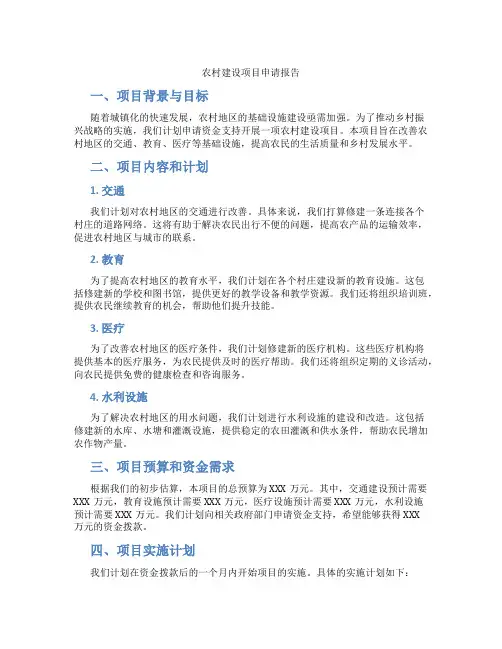 农村建设项目申请报告

一、项目背景与目标

随着城镇化的快速发展，农村地区的基础设施建设亟需加强。为了推动乡村振兴战略的实施，我们计划申请资金支持开展一项农村建设项目。本项目旨在改善农村地区的交通、教育、医疗等基础设施，提高农民的生活质量和乡村发展水平。

二、项目内容和计划

1. 交通

我们计划对农村地区的交通进行改善。具体来说，我们打算修建一条连接各个村庄的道路网络。这将有助于解决农民出行不便的问题，提高农产品的运输效率，促进农村地区与城市的联系。

2. 教育

为了提高农村地区的教育水平，我们计划在各个村庄建设新的教育设施。这包括修建新的学校和图书馆，提供更好的教学设备和教学资源。我们还将组织培训班，提供农民继续教育的机会，帮助他们提升技能。

3. 医疗

为了改善农村地区的医疗条件，我们计划修建新的医疗机构。这些医疗机构将提供基本的医疗服务，为农民提供及时的医疗帮助。我们还将组织定期的义诊活动，向农民提供免费的健康检查和咨询服务。

4. 水利设施

为了解决农村地区的用水问题，我们计划进行水利设施的建设和改造。这包括修建新的水库、水塘和灌溉设施，提供稳定的农田灌溉和供水条件，帮助农民增加农作物产量。

三、项目预算和资金需求

根据我们的初步估算，本项目的总预算为XXX 万元。其中，交通建设预计需要XXX 万元，教育设施预计需要XXX 万元，医疗设施预计需要XXX 万元，水利设施预计需要XXX 万元。我们计划向相关政府部门申请资金支持，希望能够获得XXX 万元的资金拨款。

四、项目实施计划

我们计划在资金拨款后的一个月内开始项目的实施。具体的实施计划如下：